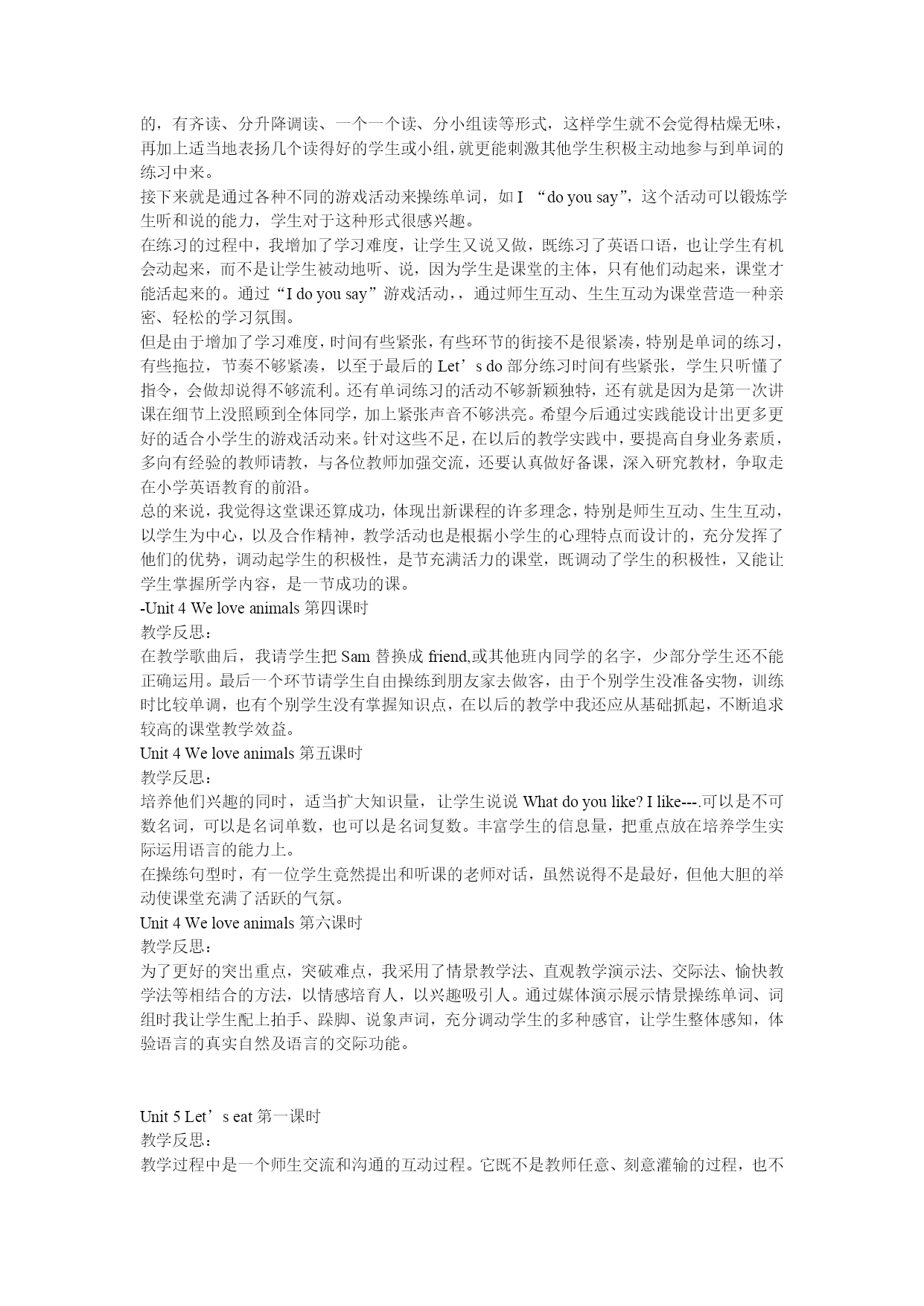 的，有齐读、分升降调读、一个一个读、分小组读等形式，这样学生就不会觉得枯燥无味，再加上适当地表扬几个读得好的学生或小组，就更能刺激其他学生积极主动地参与到单词的练习中来。
接下来就是通过各种不同的游戏活动来操练单词，如 I “do you say”，这个活动可以锻炼学生听和说的能力，学生对于这种形式很感兴趣。
在练习的过程中，我增加了学习难度，让学生又说又做，既练习了英语口语，也让学生有机会动起来，而不是让学生被动地听、说，因为学生是课堂的主体，只有他们动起来，课堂才能活起来的。通过“I do you say”游戏活动，，通过师生互动、生生互动为课堂营造一种亲密、轻松的学习氛围。
但是由于增加了学习难度，时间有些紧张，有些环节的街接不是很紧凑，特别是单词的练习，有些拖拉，节奏不够紧凑，以至于最后的 Let’s do 部分练习时间有些紧张，学生只听懂了指令，会做却说得不够流利。还有单词练习的活动不够新颖独特，还有就是因为是第一次讲课在细节上没照顾到全体同学，加上紧张声音不够洪亮。希望今后通过实践能设计出更多更好的适合小学生的游戏活动来。针对这些不足，在以后的教学实践中，要提高自身业务素质，多向有经验的教师请教，与各位教师加强交流，还要认真做好备课，深入研究教材，争取走在小学英语教育的前沿。
总的来说，我觉得这堂课还算成功，体现出新课程的许多理念，特别是师生互动、生生互动，以学生为中心，以及合作精神，教学活动也是根据小学生的心理特点而设计的，充分发挥了他们的优势，调动起学生的积极性，是节充满活力的课堂，既调动了学生的积极性，又能让学生掌握所学内容，是一节成功的课。
-Unit 4 We love animals 第四课时
教学反思：
在教学歌曲后，我请学生把 Sam 替换成 friend,或其他班内同学的名字，少部分学生还不能正确运用。最后一个环节请学生自由操练到朋友家去做客，由于个别学生没准备实物，训练时比较单调，也有个别学生没有掌握知识点，在以后的教学中我还应从基础抓起，不断追求较高的课堂教学效益。
Unit 4 We love animals 第五课时
教学反思：
培养他们兴趣的同时，适当扩大知识量，让学生说说 What do you like? I like---.可以是不可数名词，可以是名词单数，也可以是名词复数。丰富学生的信息量，把重点放在培养学生实际运用语言的能力上。
在操练句型时，有一位学生竟然提出和听课的老师对话，虽然说得不是最好，但他大胆的举动使课堂充满了活跃的气氛。
Unit 4 We love animals 第六课时
教学反思：
为了更好的突出重点，突破难点，我采用了情景教学法、直观教学演示法、交际法、愉快教学法等相结合的方法，以情感培育人，以兴趣吸引人。通过媒体演示展示情景操练单词、词组时我让学生配上拍手、跺脚、说象声词，充分调动学生的多种感官，让学生整体感知，体验语言的真实自然及语言的交际功能。

Unit 5 Let’s eat 第一课时
教学反思：
教学过程中是一个师生交流和沟通的互动过程。它既不是教师任意、刻意灌输的过程，也不